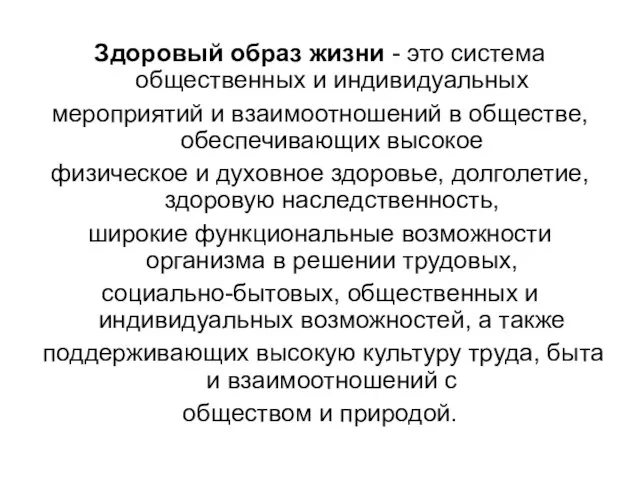 Здоровый образ жизни - это система общественных и индивидуальных мероприятий и взаимоотношений в обществе, обеспечивающих высокое физическое и духовное здоровье, долголетие, здоровую наследственность, широкие функциональные возможности организма в решении трудовых, социально-бытовых, общественных и индивидуальных возможностей, а также поддерживающих высокую культуру труда, быта и взаимоотношений с обществом и природой.